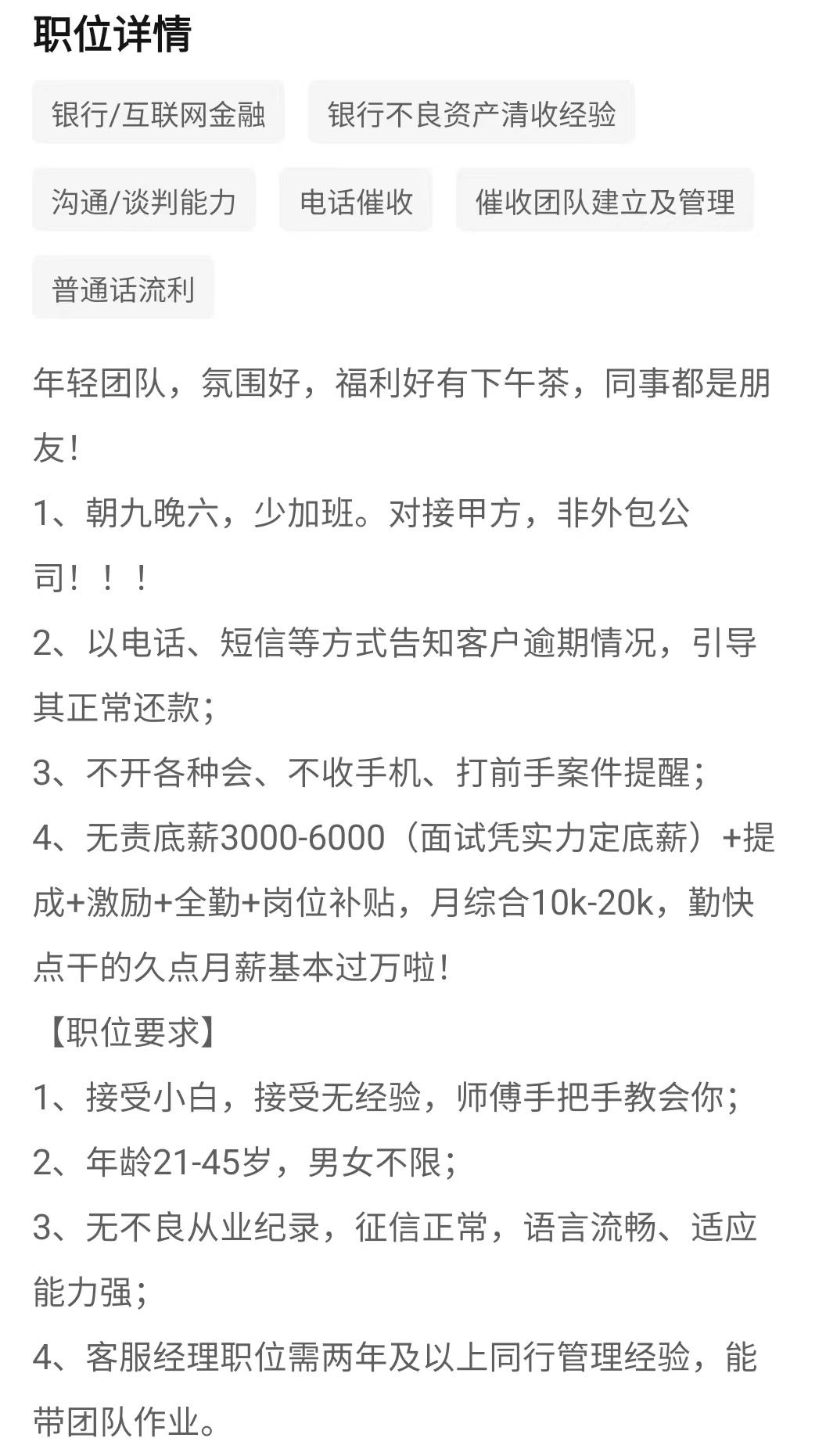 职位详情

银行/互联网金融

银行不良资产清收经验

沟通/谈判能力

电话催收

催收团队建立及管理

普通话流利

年轻团队，氛围好，福利好有下午茶，同事都是朋友！

1、朝九晚六，少加班。对接甲方，非外包公司！！！

2、以电话、短信等方式告知客户逾期情况，引导其正常还款；

3、不开各种会、不收手机、打前手案件提醒；

4、无责底薪3000-6000（面试凭实力定底薪）+提成+激励+全勤+岗位补贴，月综合10k-20k，勤快点干的久点月薪基本过万啦！

【职位要求】

1、接受小白，接受无经验，师傅手把手教会你；

2、年龄21-45岁，男女不限；

3、无不良从业纪录，征信正常，语言流畅、适应能力强；

4、客服经理职位需两年及以上同行管理经验，能带团队作业。